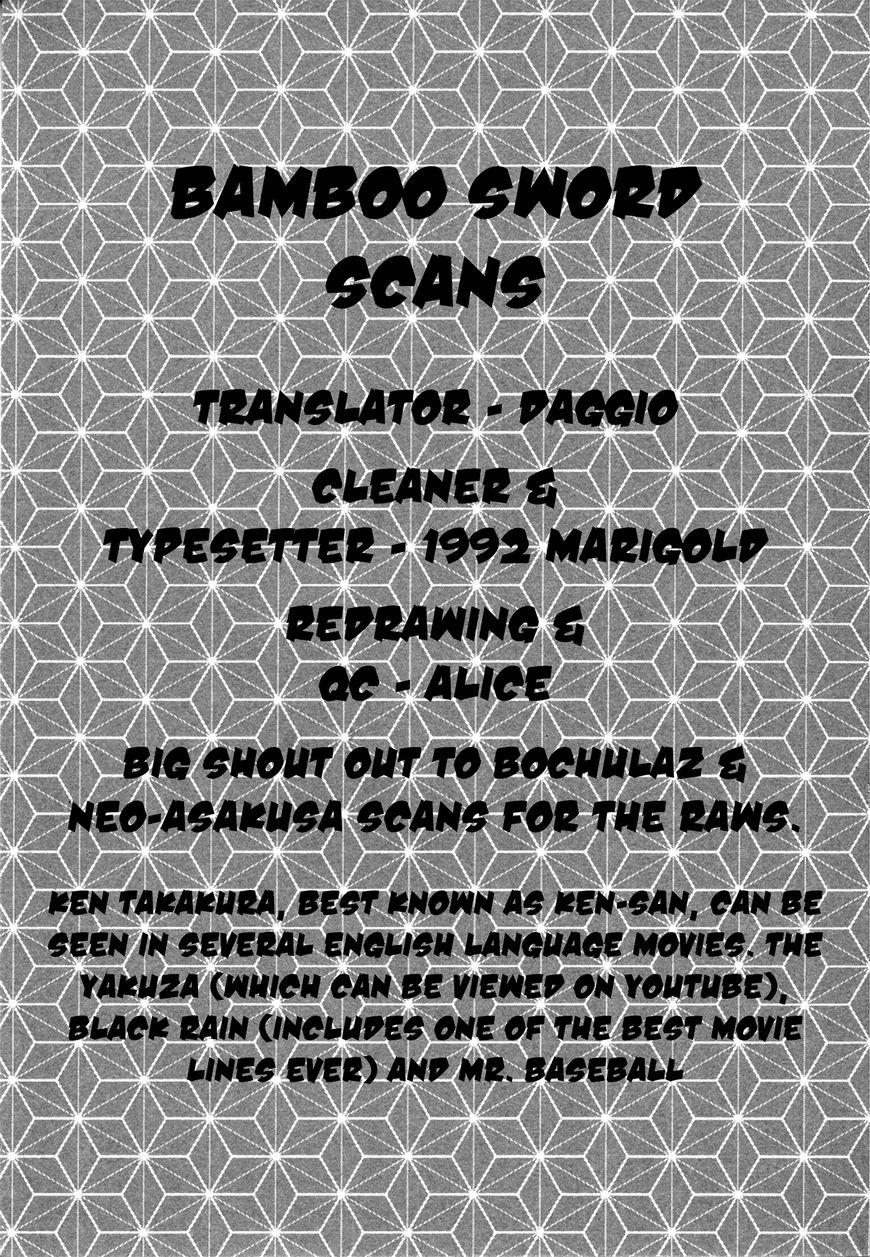 BAMBOO SWORD SCANS

TRANSLATOR - DAGGIO

CLEANER & TYPESETTER - 1992 MARIGOLD

REDRAWING & QC - ALICE

BIG SHOUT OUT TO BOCHULAZ & NEO-ASAKUSA SCANS FOR THE RAWS.

KEN TAKAKURA, BEST KNOWN AS KEN-SAN, CAN BE SEEN IN SEVERAL ENGLISH LANGUAGE MOVIES. THE YAKUZA (WHICH CAN BE VIEWED ON YOUTUBE), BLACK RAIN (INCLUDES ONE OF THE BEST MOVIE LINES EVER) AND MR. BASEBALL